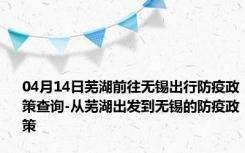 04月14日芜湖前往无锡出行防疫政策查询-从芜湖出发到无锡的防疫政策